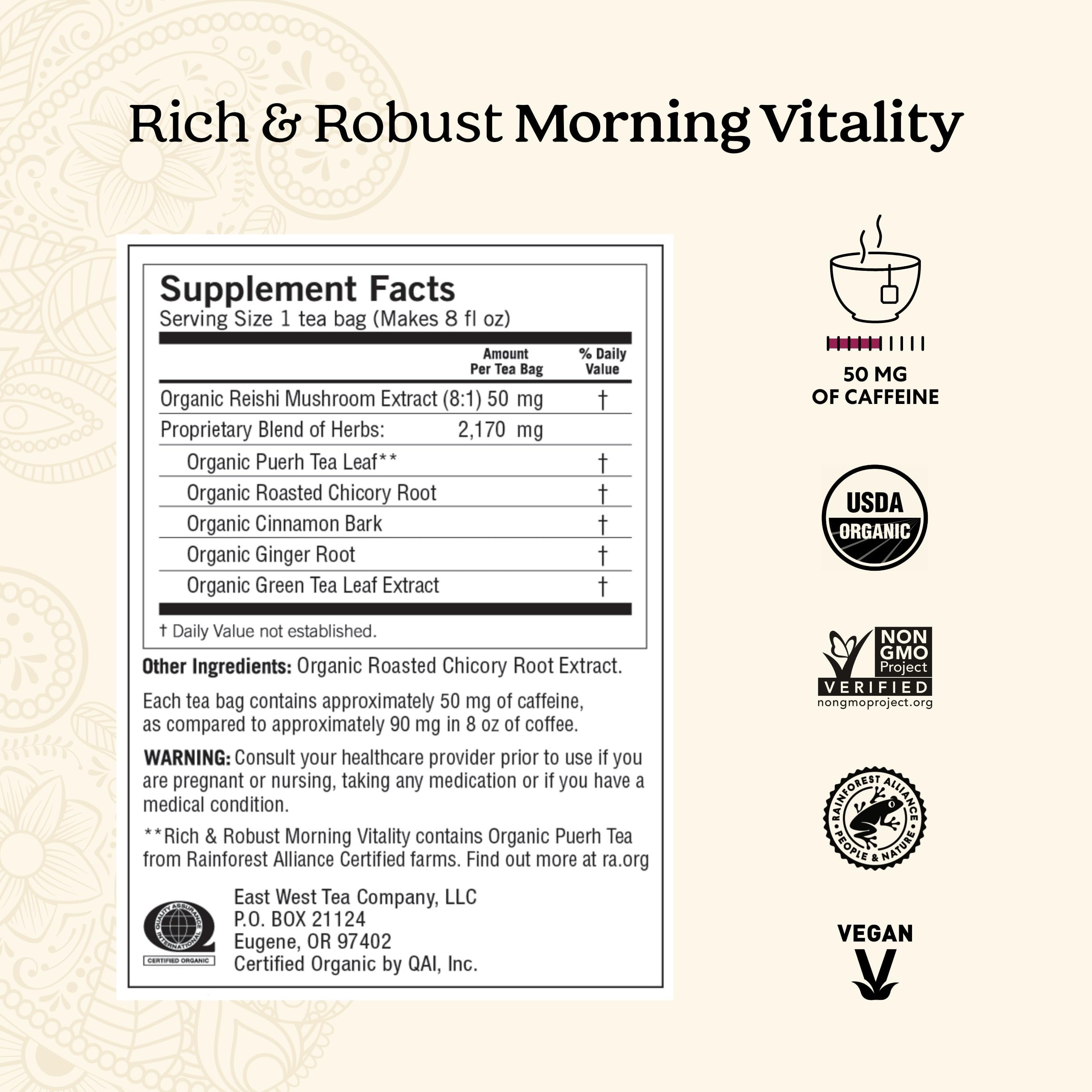 Rich & Robust Morning Vitality

Supplement Facts
Serving Size 1 tea bag (Makes 8 fl oz)

| | Amount Per Tea Bag | % Daily Value |
|---|---|---|
| Organic Reishi Mushroom Extract (8:1) | 50 mg | † |
| Proprietary Blend of Herbs: | 2,170 mg | |
| Organic Puerh Tea Leaf** | | † |
| Organic Roasted Chicory Root | | † |
| Organic Cinnamon Bark | | † |
| Organic Ginger Root | | † |
| Organic Green Tea Leaf Extract | | † |

† Daily Value not established.

Other Ingredients: Organic Roasted Chicory Root Extract.

Each tea bag contains approximately 50 mg of caffeine, as compared to approximately 90 mg in 8 oz of coffee.

WARNING: Consult your healthcare provider prior to use if you are pregnant or nursing, taking any medication or if you have a medical condition.

**Rich & Robust Morning Vitality contains Organic Puerh Tea from Rainforest Alliance Certified farms. Find out more at ra.org

QUALITY ASSURANCE INTERNATIONAL
CERTIFIED ORGANIC

East West Tea Company, LLC
P.O. BOX 21124
Eugene, OR 97402
Certified Organic by QAI, Inc.

50 MG OF CAFFEINE

USDA ORGANIC

NON GMO Project VERIFIED nongmoproject.org

RAINFOREST ALLIANCE PEOPLE & NATURE

VEGAN